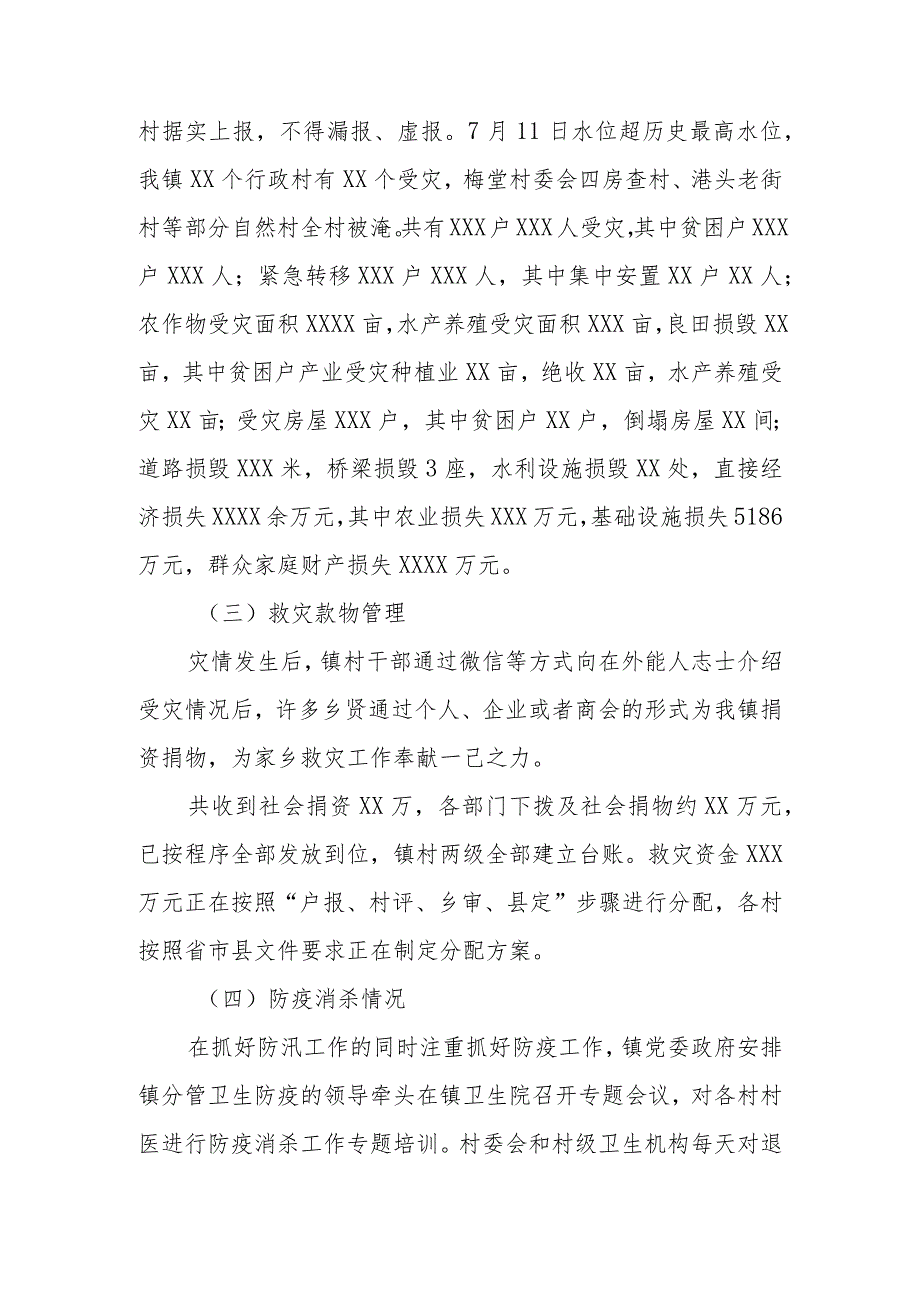 村据实上报，不得漏报、虚报。7月11日水位超历史最高水位，我镇XX个行政村有XX个受灾，梅堂村委会四房查村、港头老街村等部分自然村全村被淹。共有XXX户XXX人受灾，其中贫困户XXX户XXX人；紧急转移XXX户XXX人，其中集中安置XX户XX人；农作物受灾面积XXXX亩，水产养殖受灾面积XXX亩，良田损毁XX亩，其中贫困户产业受灾种植业XX亩，绝收XX亩，水产养殖受灾XX亩；受灾房屋XXX户，其中贫困户XX户，倒塌房屋XX间；道路损毁XXX米，桥梁损毁3座，水利设施损毁XX处，直接经济损失XXXX余万元，其中农业损失XXX万元，基础设施损失5186万元，群众家庭财产损失XXXX万元。

（三）救灾款物管理

灾情发生后，镇村干部通过微信等方式向在外能人志士介绍受灾情况后，许多乡贤通过个人、企业或者商会的形式为我镇捐资捐物，为家乡救灾工作奉献一己之力。

共收到社会捐资XX万，各部门下拨及社会捐物约XX万元，已按程序全部发放到位，镇村两级全部建立台账。救灾资金XXX万元正在按照“户报、村评、乡审、县定”步骤进行分配，各村按照省市县文件要求正在制定分配方案。

（四）防疫消杀情况

在抓好防汛工作的同时注重抓好防疫工作，镇党委政府安排镇分管卫生防疫的领导牵头在镇卫生院召开专题会议，对各村村医进行防疫消杀工作专题培训。村委会和村级卫生机构每天对退